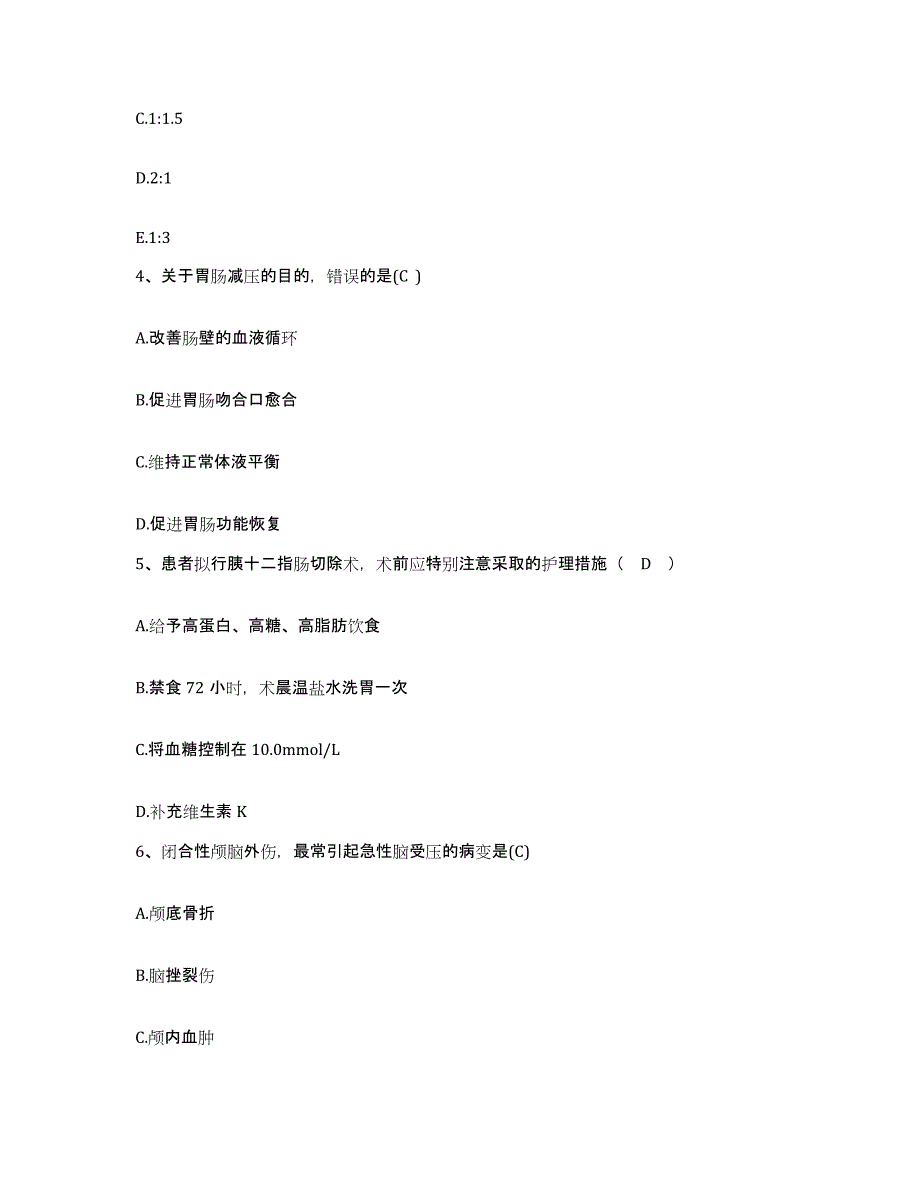 C.1:1.5

D.2:1

E.1:3

4、关于胃肠减压的目的，错误的是(C )

A.改善肠壁的血液循环

B.促进胃肠吻合口愈合

C.维持正常体液平衡

D.促进胃肠功能恢复

5、患者拟行胰十二指肠切除术，术前应特别注意采取的护理措施（ D ）

A.给予高蛋白、高糖、高脂肪饮食

B.禁食 72 小时，术晨温盐水洗胃一次

C.将血糖控制在 10.0mmol/L

D.补充维生素 K

6、闭合性颅脑外伤，最常引起急性脑受压的病变是(C)

A.颅底骨折

B.脑挫裂伤

C.颅内血肿